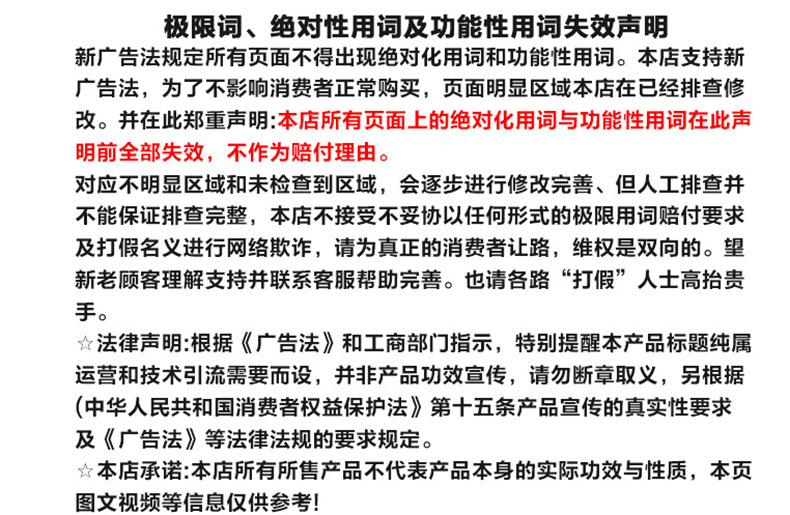 极限词、绝对性用词及功能性用词失效声明

新广告法规定所有页面不得出现绝对化用词和功能性用词。本店支持新广告法，为了不影响消费者正常购买，页面明显区域本店在已经排查修改。并在此郑重声明:本店所有页面上的绝对化用词与功能性用词在此声明前全部失效，不作为赔付理由。

对应不明显区域和未检查到区域，会逐步进行修改完善、但人工排查并不能保证排查完整，本店不接受不妥协以任何形式的极限用词赔付要求及打假名义进行网络欺诈，请为真正的消费者让路，维权是双向的。望新老顾客理解支持并联系客服帮助完善。也请各路“打假”人士高抬贵手。

☆法律声明:根据《广告法》和工商部门指示，特别提醒本产品标题纯属运营和技术引流需要而设，并非产品功效宣传，请勿断章取义，另根据(中华人民共和国消费者权益保护法》第十五条产品宣传的真实性要求及《广告法》等法律法规的要求规定。

☆本店承诺:本店所有所售产品不代表产品本身的实际功效与性质，本页图文视频等信息仅供参考!